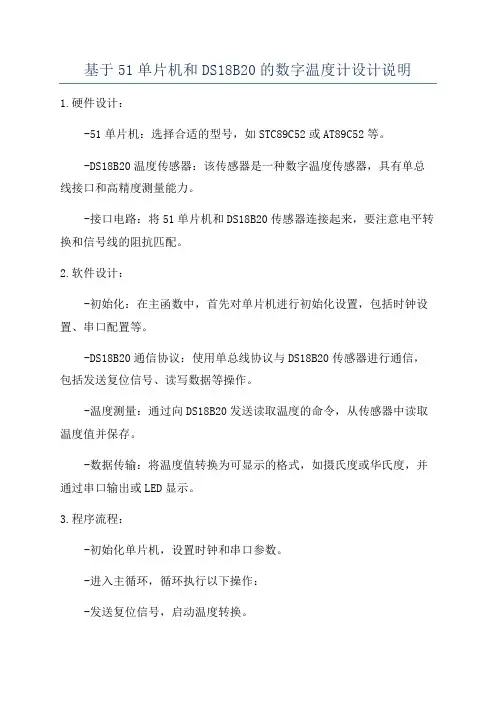 基于51单片机和DS18B20的数字温度计设计说明

1.硬件设计：

-51单片机：选择合适的型号，如STC89C52或AT89C52等。

-DS18B20温度传感器：该传感器是一种数字温度传感器，具有单总线接口和高精度测量能力。

-接口电路：将51单片机和DS18B20传感器连接起来，要注意电平转换和信号线的阻抗匹配。

2.软件设计：

-初始化：在主函数中，首先对单片机进行初始化设置，包括时钟设置、串口配置等。

-DS18B20通信协议：使用单总线协议与DS18B20传感器进行通信，包括发送复位信号、读写数据等操作。

-温度测量：通过向DS18B20发送读取温度的命令，从传感器中读取温度值并保存。

-数据传输：将温度值转换为可显示的格式，如摄氏度或华氏度，并通过串口输出或LED显示。

3.程序流程：

-初始化单片机，设置时钟和串口参数。

-进入主循环，循环执行以下操作：

-发送复位信号，启动温度转换。